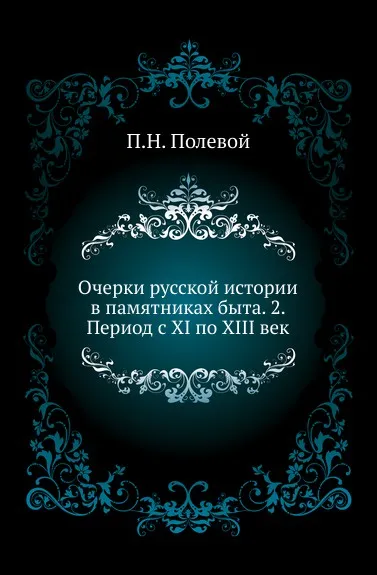 П.Н. Полевой

Очерки русской истории в памятниках быта. 2. Период с XI по XIII век